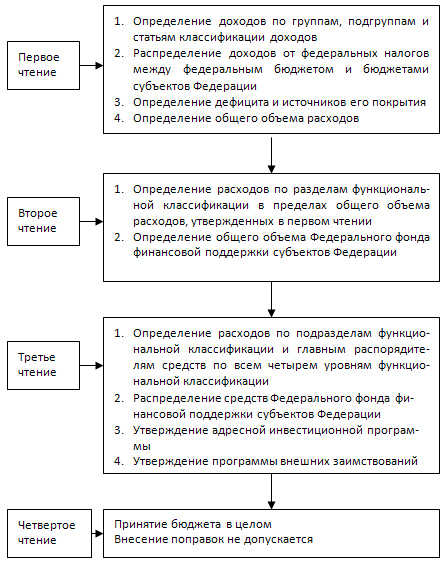 Первое чтение

1. Определение доходов по группам, подгруппам и статьям классификации доходов
2. Распределение доходов от федеральных налогов между федеральным бюджетом и бюджетами субъектов Федерации
3. Определение дефицита и источников его покрытия
4. Определение общего объема расходов

Второе чтение

1. Определение расходов по разделам функциональной классификации в пределах общего объема расходов, утвержденных в первом чтении
2. Определение общего объема Федерального фонда финансовой поддержки субъектов Федерации

Третье чтение

1. Определение расходов по подразделам функциональной классификации и главным распорядителям средств по всем четырем уровням функциональной классификации
2. Распределение средств Федерального фонда финансовой поддержки субъектов Федерации
3. Утверждение адресной инвестиционной программы
4. Утверждение программы внешних заимствований

Четвертое чтение

Принятие бюджета в целом
Внесение поправок не допускается